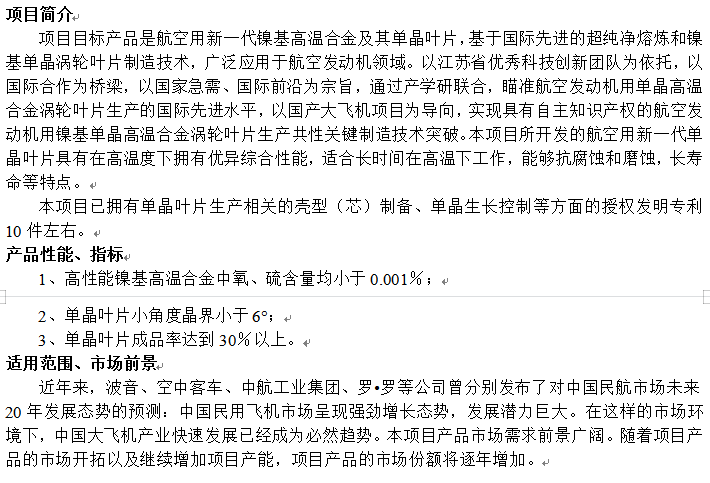 项目简介

项目目标产品是航空用新一代镍基高温合金及其单晶叶片，基于国际先进的超纯净熔炼和镍基单晶涡轮叶片制造技术，广泛应用于航空发动机领域。以江苏省优秀科技创新团队为依托，以国际合作为桥梁，以国家急需、国际前沿为宗旨，通过产学研联合，瞄准航空发动机用单晶高温合金涡轮叶片生产的国际先进水平，以国产大飞机项目为导向，实现具有自主知识产权的航空发动机用镍基单晶高温合金涡轮叶片生产共性关键制造技术突破。本项目所开发的航空用新一代单晶叶片具有在高温度下拥有优异综合性能，适合长时间在高温下工作，能够抗腐蚀和磨蚀，长寿命等特点。

本项目已拥有单晶叶片生产相关的壳型（芯）制备、单晶生长控制等方面的授权发明专利10件左右。

产品性能、指标

1、高性能镍基高温合金中氧、硫含量均小于0.001%；

2、单晶叶片小角度晶界小于6°；

3、单晶叶片成品率达到30%以上。

适用范围、市场前景

近年来，波音、空中客车、中航工业集团、罗•罗等公司曾分别发布了对中国民航市场未来20年发展态势的预测：中国民用飞机市场呈现强劲增长态势，发展潜力巨大。在这样的市场环境下，中国大飞机产业快速发展已经成为必然趋势。本项目产品市场需求前景广阔。随着项目产品的市场开拓以及继续增加项目产能，项目产品的市场份额将逐年增加。